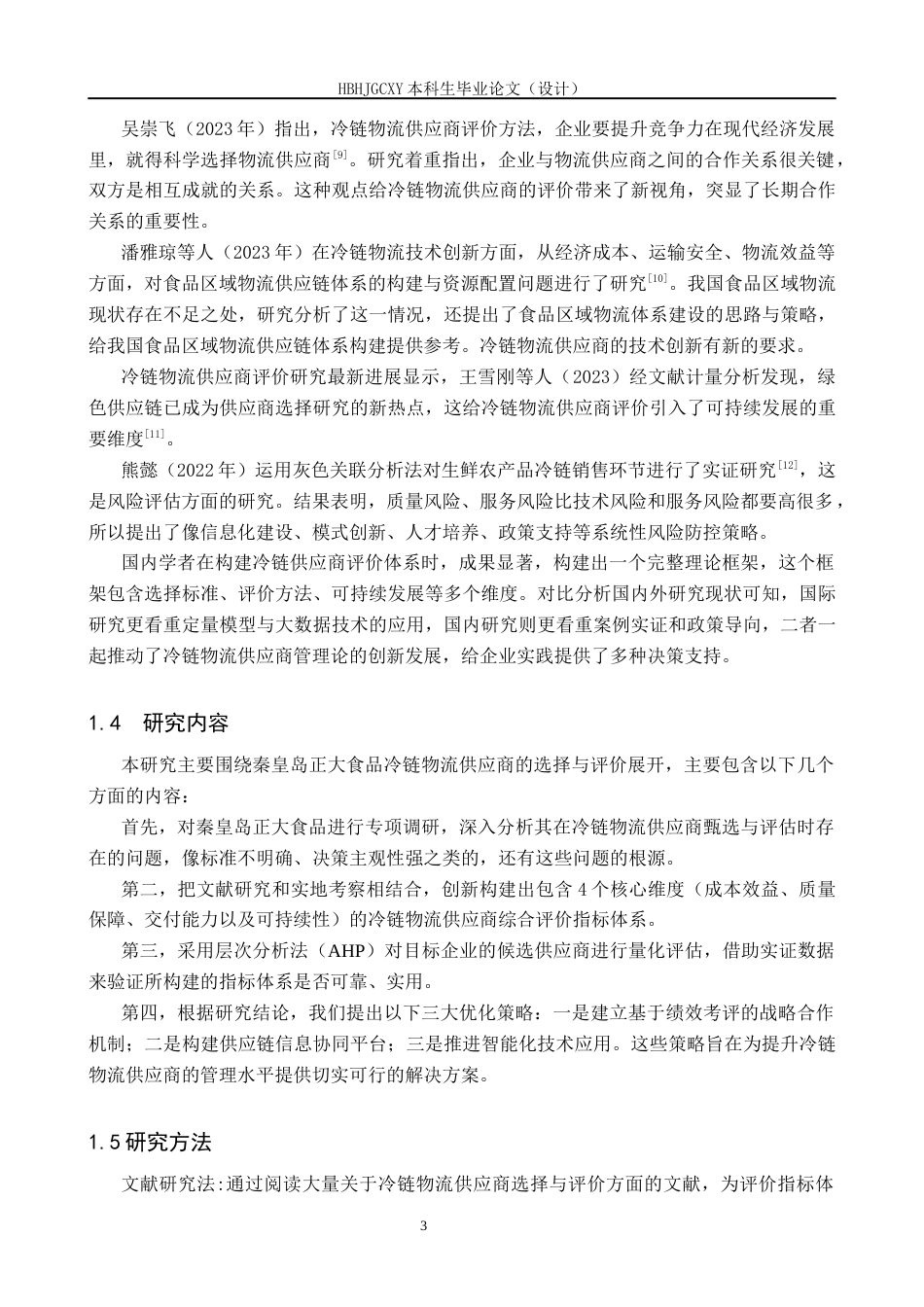 HBHJGCXY 本科生毕业论文（设计）

吴崇飞（2023 年）指出，冷链物流供应商评价方法，企业要提升竞争力在现代经济发展里，就得科学选择物流供应商$^{[9]}$。研究着重指出，企业与物流供应商之间的合作关系很关键，双方是相互成就的关系。这种观点给冷链物流供应商的评价带来了新视角，突显了长期合作关系的重要性。

潘雅琼等人（2023 年）在冷链物流技术创新方面，从经济成本、运输安全、物流效益等方面，对食品区域物流供应链体系的构建与资源配置问题进行了研究$^{[10]}$。我国食品区域物流现状存在不足之处，研究分析了这一情况，还提出了食品区域物流体系建设的思路与策略，给我国食品区域物流供应链体系构建提供参考。冷链物流供应商的技术创新有新的要求。

冷链物流供应商评价研究最新进展显示，王雪刚等人（2023）经文献计量分析发现，绿色供应链已成为供应商选择研究的新热点，这给冷链物流供应商评价引入了可持续发展的重要维度$^{[11]}$。

熊懿（2022 年）运用灰色关联分析法对生鲜农产品冷链销售环节进行了实证研究$^{[12]}$，这是风险评估方面的研究。结果表明，质量风险、服务风险比技术风险和服务风险都要高很多，所以提出了像信息化建设、模式创新、人才培养、政策支持等系统性风险防控策略。

国内学者在构建冷链供应商评价体系时，成果显著，构建出一个完整理论框架，这个框架包含选择标准、评价方法、可持续发展等多个维度。对比分析国内外研究现状可知，国际研究更看重定量模型与大数据技术的应用，国内研究则更看重案例实证和政策导向，二者一起推动了冷链物流供应商管理论的创新发展，给企业实践提供了多种决策支持。

1.4 研究内容

本研究主要围绕秦皇岛正大食品冷链物流供应商的选择与评价展开，主要包含以下几个方面的内容：

首先，对秦皇岛正大食品进行专项调研，深入分析其在冷链物流供应商甄选与评估时存在的问题，像标准不明确、决策主观性强之类的，还有这些问题的根源。

第二，把文献研究和实地考察相结合，创新构建出包含 4 个核心维度（成本效益、质量保障、交付能力以及可持续性）的冷链物流供应商综合评价指标体系。

第三，采用层次分析法（AHP）对目标企业的候选供应商进行量化评估，借助实证数据来验证所构建的指标体系是否可靠、实用。

第四，根据研究结论，我们提出以下三大优化策略：一是建立基于绩效考评的战略合作机制；二是构建供应链信息协同平台；三是推进智能化技术应用。这些策略旨在为提升冷链物流供应商的管理水平提供切实可行的解决方案。

1.5 研究方法

文献研究法：通过阅读大量关于冷链物流供应商选择与评价方面的文献，为评价指标体

3